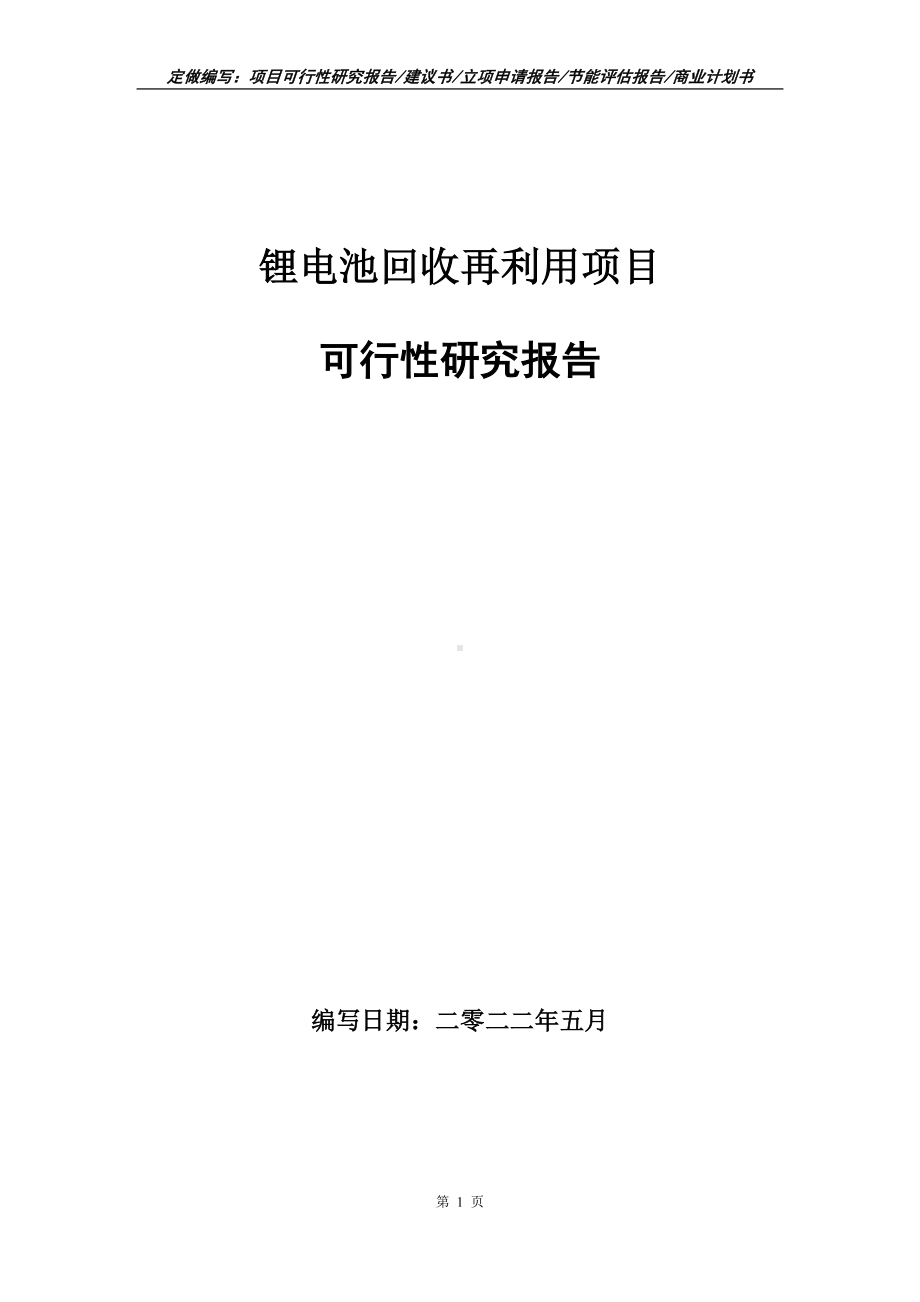 定做编写：项目可行性研究报告/建议书/立项申请报告/节能评估报告/商业计划书

锂电池回收再利用项目

可行性研究报告

编写日期：二零二二年五月

第 1 页